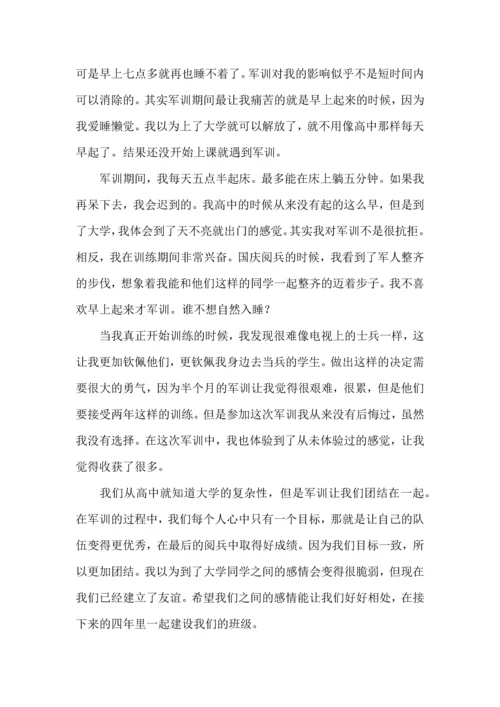 可是早上七点多就再也睡不着了。军训对我的影响似乎不是短时间内可以消除的。其实军训期间最让我痛苦的就是早上起来的时候，因为我爱睡懒觉。我以为上了大学就可以解放了，就不用像高中那样每天早起了。结果还没开始上课就遇到军训。

军训期间，我每天五点半起床。最多能在床上躺五分钟。如果我再呆下去，我会迟到的。我高中的时候从来没有起的这么早，但是到了大学，我体会到了天不亮就出门的感觉。其实我对军训不是很抗拒。相反，我在训练期间非常兴奋。国庆阅兵的时候，我看到了军人整齐的步伐，想象着我能和他们这样的同学一起整齐的迈着步子。我不喜欢早上起来才军训。谁不想自然入睡？

当我真正开始训练的时候，我发现很难像电视上的士兵一样，这让我更加钦佩他们，更钦佩我身边去当兵的学生。做出这样的决定需要很大的勇气，因为半个月的军训让我觉得很艰难，很累，但是他们要接受两年这样的训练。但是参加这次军训我从来没有后悔过，虽然我没有选择。在这次军训中，我也体验到了从未体验过的感觉，让我觉得收获了很多。

我们从高中就知道大学的复杂性，但是军训让我们团结在一起。在军训的过程中，我们每个人心中只有一个目标，那就是让自己的队伍变得更优秀，在最后的阅兵中取得好成绩。因为我们目标一致，所以更加团结。我以为到了大学同学之间的感情会变得很脆弱，但现在我们已经建立了友谊。希望我们之间的感情能让我们好好相处，在接下来的四年里一起建设我们的班级。